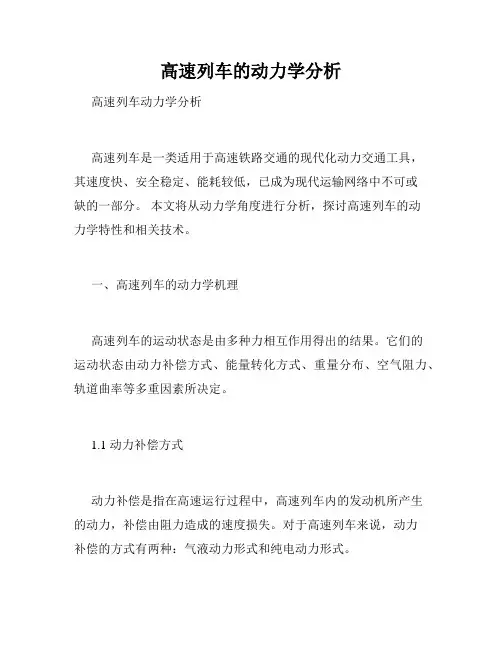 高速列车的动力学分析

高速列车动力学分析

高速列车是一类适用于高速铁路交通的现代化动力交通工具，其速度快、安全稳定、能耗较低，已成为现代运输网络中不可或缺的一部分。 本文将从动力学角度进行分析，探讨高速列车的动力学特性和相关技术。

一、高速列车的动力学机理

高速列车的运动状态是由多种力相互作用得出的结果。它们的运动状态由动力补偿方式、能量转化方式、重量分布、空气阻力、轨道曲率等多重因素所决定。

1.1 动力补偿方式

动力补偿是指在高速运行过程中，高速列车内的发动机所产生的动力，补偿由阻力造成的速度损失。对于高速列车来说，动力补偿的方式有两种：气液动力形式和纯电动力形式。